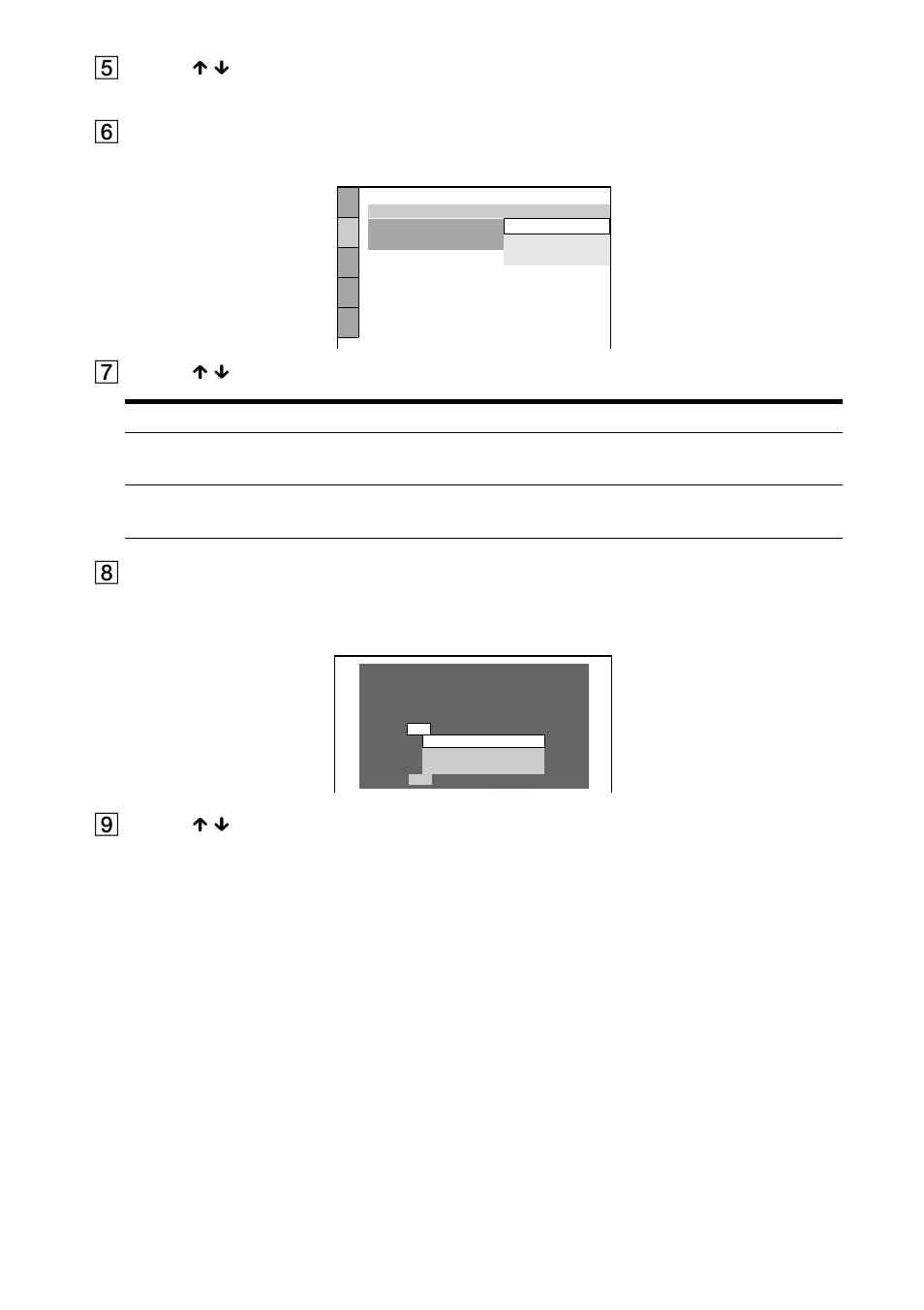 5 ↑↓

6

7 ↑↓

8

9 ↑↓